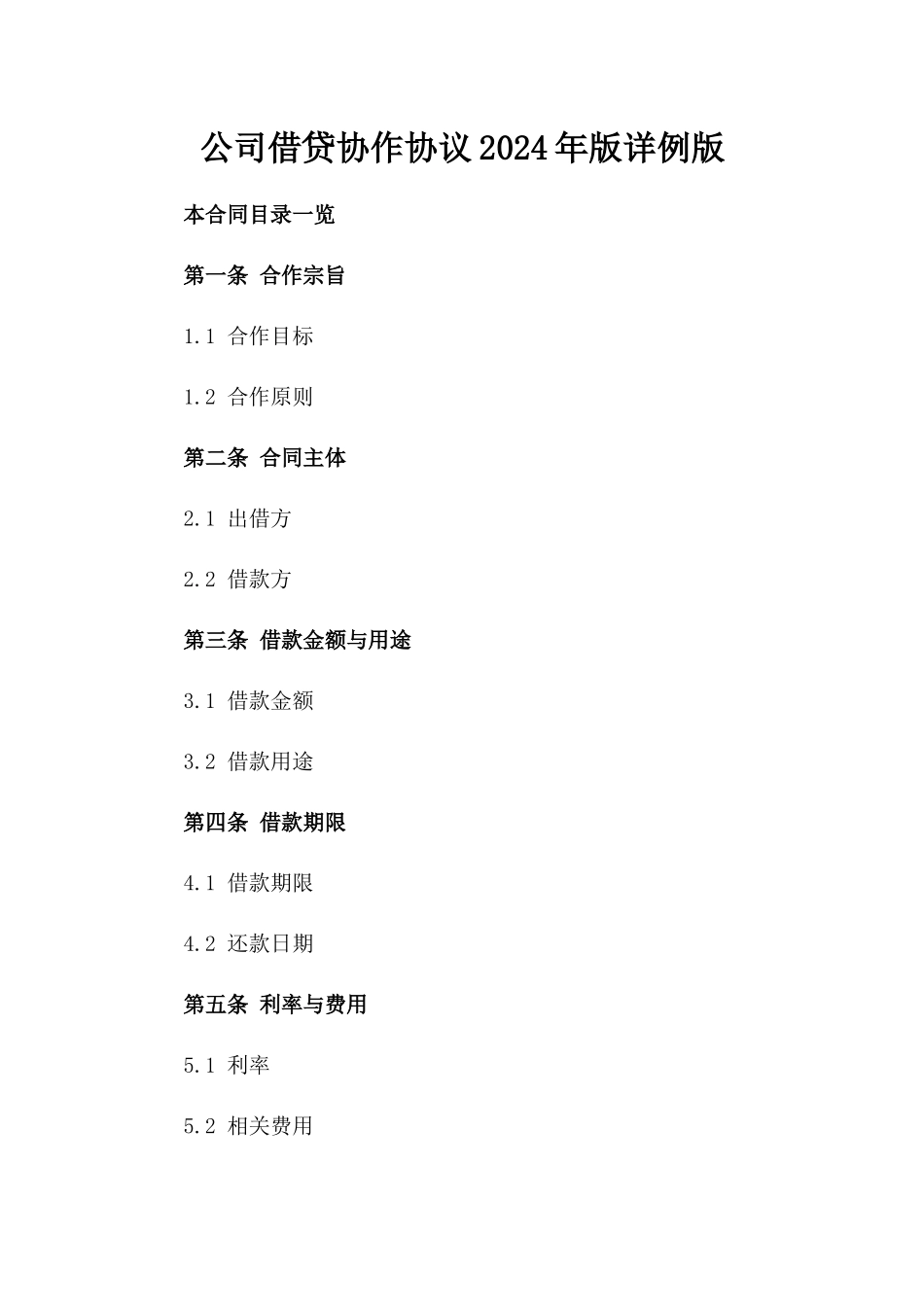 公司借贷协作协议2024年版详例版

本合同目录一览

第一条 合作宗旨

1.1 合作目标

1.2 合作原则

第二条 合同主体

2.1 出借方

2.2 借款方

第三条 借款金额与用途

3.1 借款金额

3.2 借款用途

第四条 借款期限

4.1 借款期限

4.2 还款日期

第五条 利率与费用

5.1 利率

5.2 相关费用